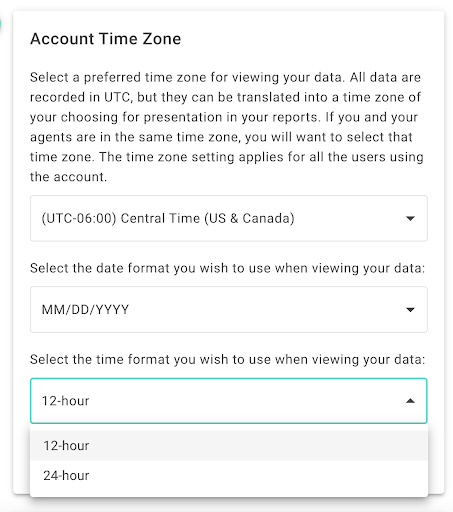 Account Time Zone

Select a preferred time zone for viewing your data. All data are recorded in UTC, but they can be translated into a time zone of your choosing for presentation in your reports. If you and your agents are in the same time zone, you will want to select that time zone. The time zone setting applies for all the users using the account.

(UTC-06:00) Central Time (US & Canada)

Select the date format you wish to use when viewing your data:

MM/DD/YYYY

Select the time format you wish to use when viewing your data:

12-hour

12-hour
24-hour